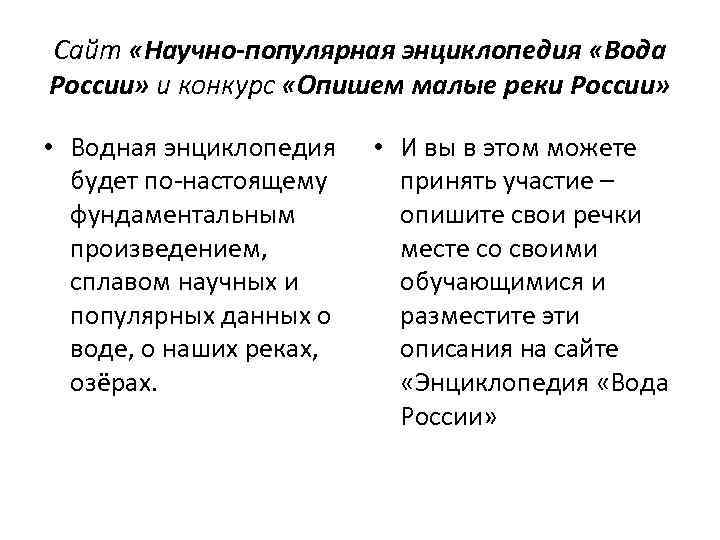 Сайт «Научно-популярная энциклопедия «Вода России» и конкурс «Опишем малые реки России»

• Водная энциклопедия будет по-настоящему фундаментальным произведением, сплавом научных и популярных данных о воде, о наших реках, озёрах.

• И вы в этом можете принять участие – опишите свои речки месте со своими обучающимися и разместите эти описания на сайте «Энциклопедия «Вода России»